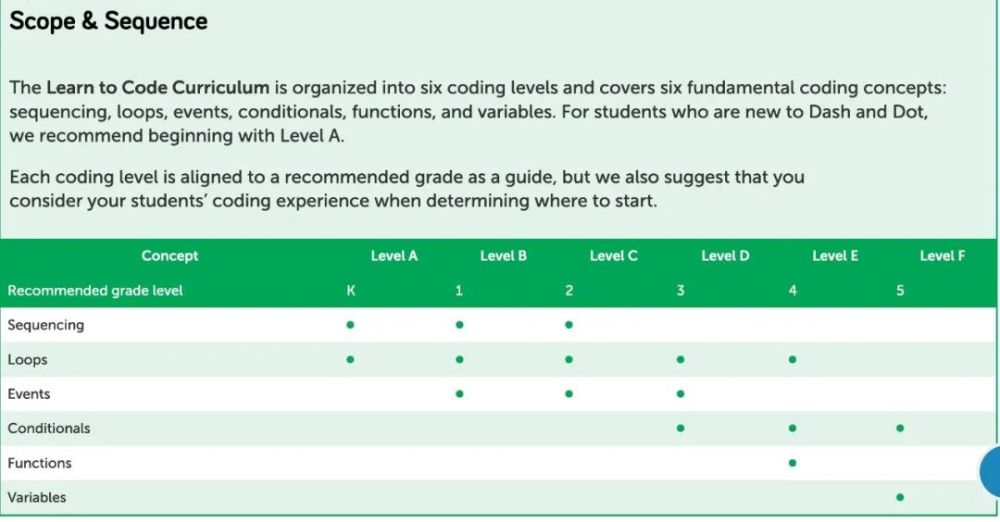 Scope & Sequence

The Learn to Code Curriculum is organized into six coding levels and covers six fundamental coding concepts: sequencing, loops, events, conditionals, functions, and variables. For students who are new to Dash and Dot, we recommend beginning with Level A.

Each coding level is aligned to a recommended grade as a guide, but we also suggest that you consider your students' coding experience when determining where to start.

| Concept | Level A | Level B | Level C | Level D | Level E | Level F |
|---|---|---|---|---|---|---|
| Recommended grade level | K | 1 | 2 | 3 | 4 | 5 |
| Sequencing | • | • | • | | | |
| Loops | • | • | • | • | • | |
| Events | | • | • | • | | |
| Conditionals | | | | • | • | • |
| Functions | | | | | • | |
| Variables | | | | | | • |